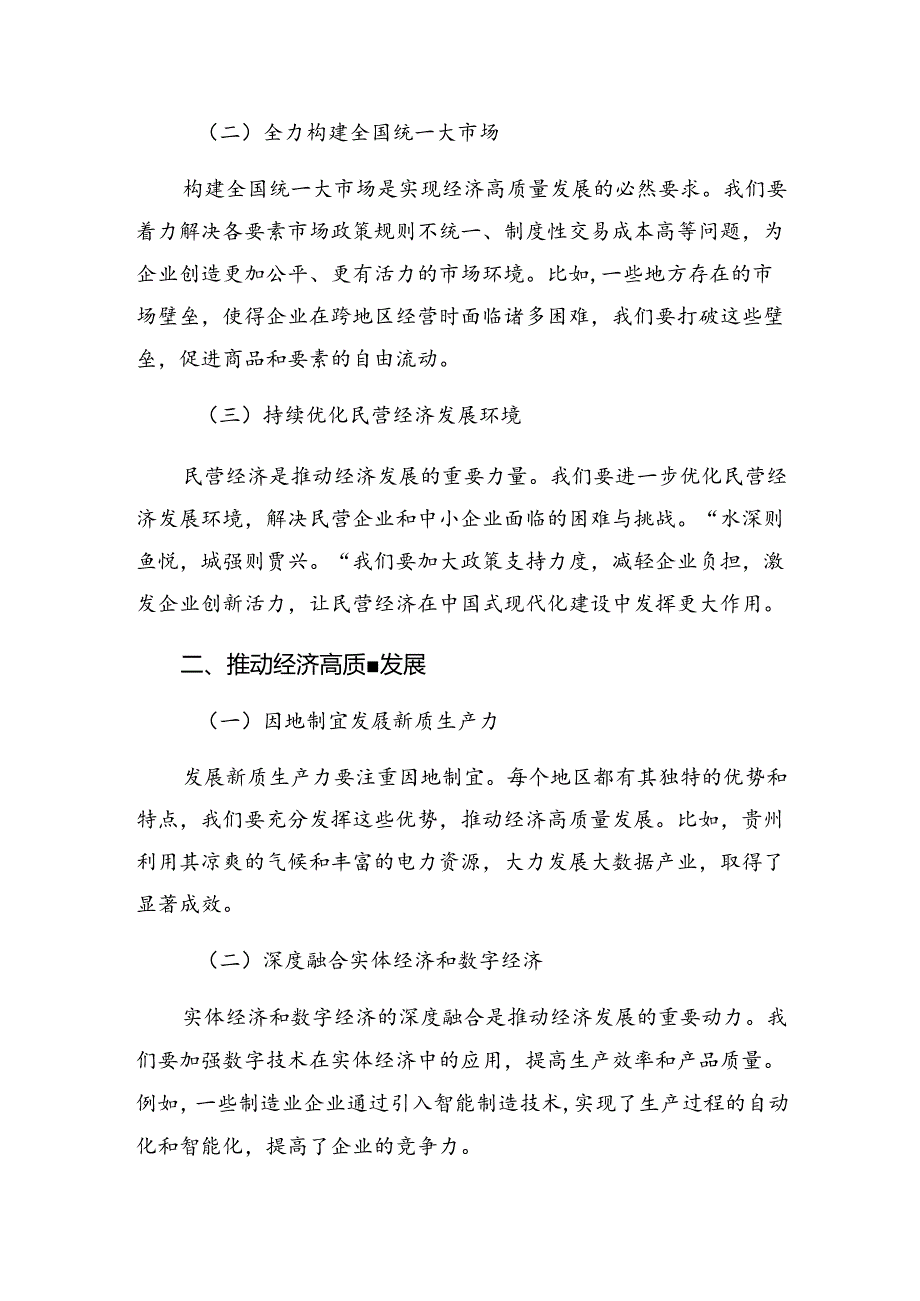 （二）全力构建全国统一大市场

构建全国统一大市场是实现经济高质量发展的必然要求。我们要着力解决各要素市场政策规则不统一、制度性交易成本高等问题，为企业创造更加公平、更有活力的市场环境。比如，一些地方存在的市场壁垒，使得企业在跨地区经营时面临诸多困难，我们要打破这些壁垒，促进商品和要素的自由流动。

（三）持续优化民营经济发展环境

民营经济是推动经济发展的重要力量。我们要进一步优化民营经济发展环境，解决民营企业和中小企业面临的困难与挑战。“水深则鱼悦，城强则贾兴。“我们要加大政策支持力度，减轻企业负担，激发企业创新活力，让民营经济在中国式现代化建设中发挥更大作用。

二、推动经济高质■发展

（一）因地制宜发展新质生产力

发展新质生产力要注重因地制宜。每个地区都有其独特的优势和特点，我们要充分发挥这些优势，推动经济高质量发展。比如，贵州利用其凉爽的气候和丰富的电力资源，大力发展大数据产业，取得了显著成效。

（二）深度融合实体经济和数字经济

实体经济和数字经济的深度融合是推动经济发展的重要动力。我们要加强数字技术在实体经济中的应用，提高生产效率和产品质量。例如，一些制造业企业通过引入智能制造技术，实现了生产过程的自动化和智能化，提高了企业的竞争力。